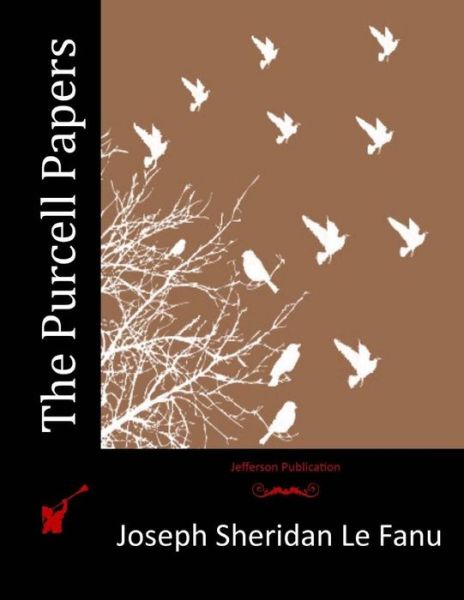 The Purcell Papers

Jefferson Publication

Joseph Sheridan Le Fanu